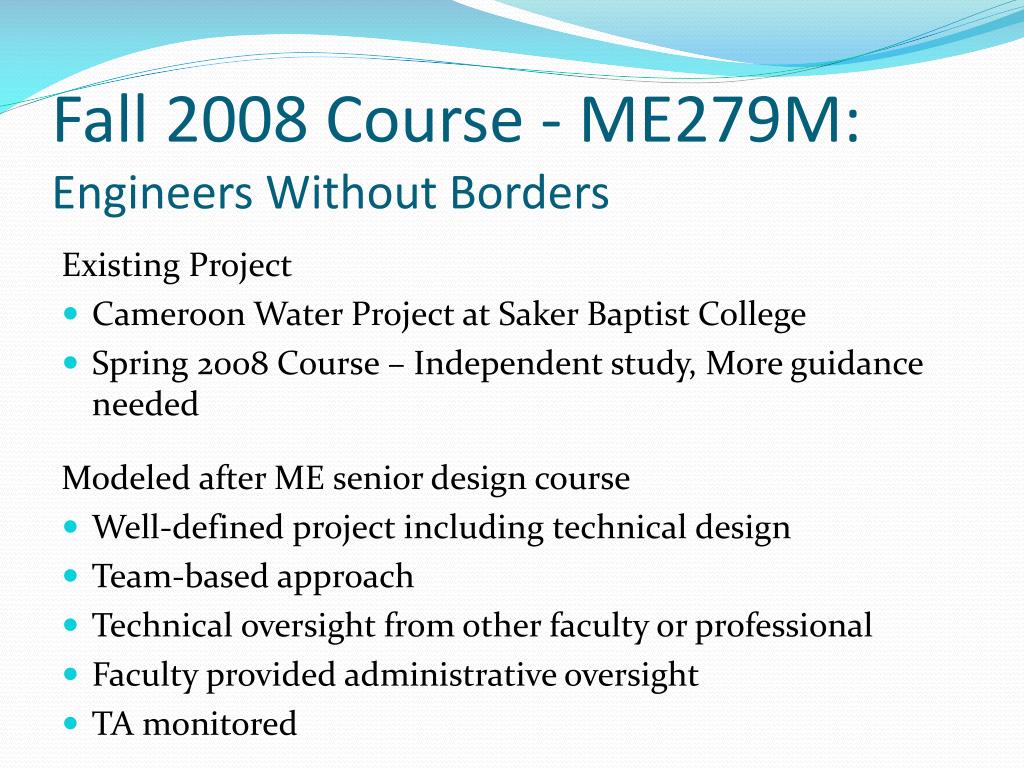 Fall 2008 Course - ME279M:
Engineers Without Borders

Existing Project

- Cameroon Water Project at Saker Baptist College
- Spring 2008 Course – Independent study, More guidance needed

Modeled after ME senior design course

- Well-defined project including technical design
- Team-based approach
- Technical oversight from other faculty or professional
- Faculty provided administrative oversight
- TA monitored